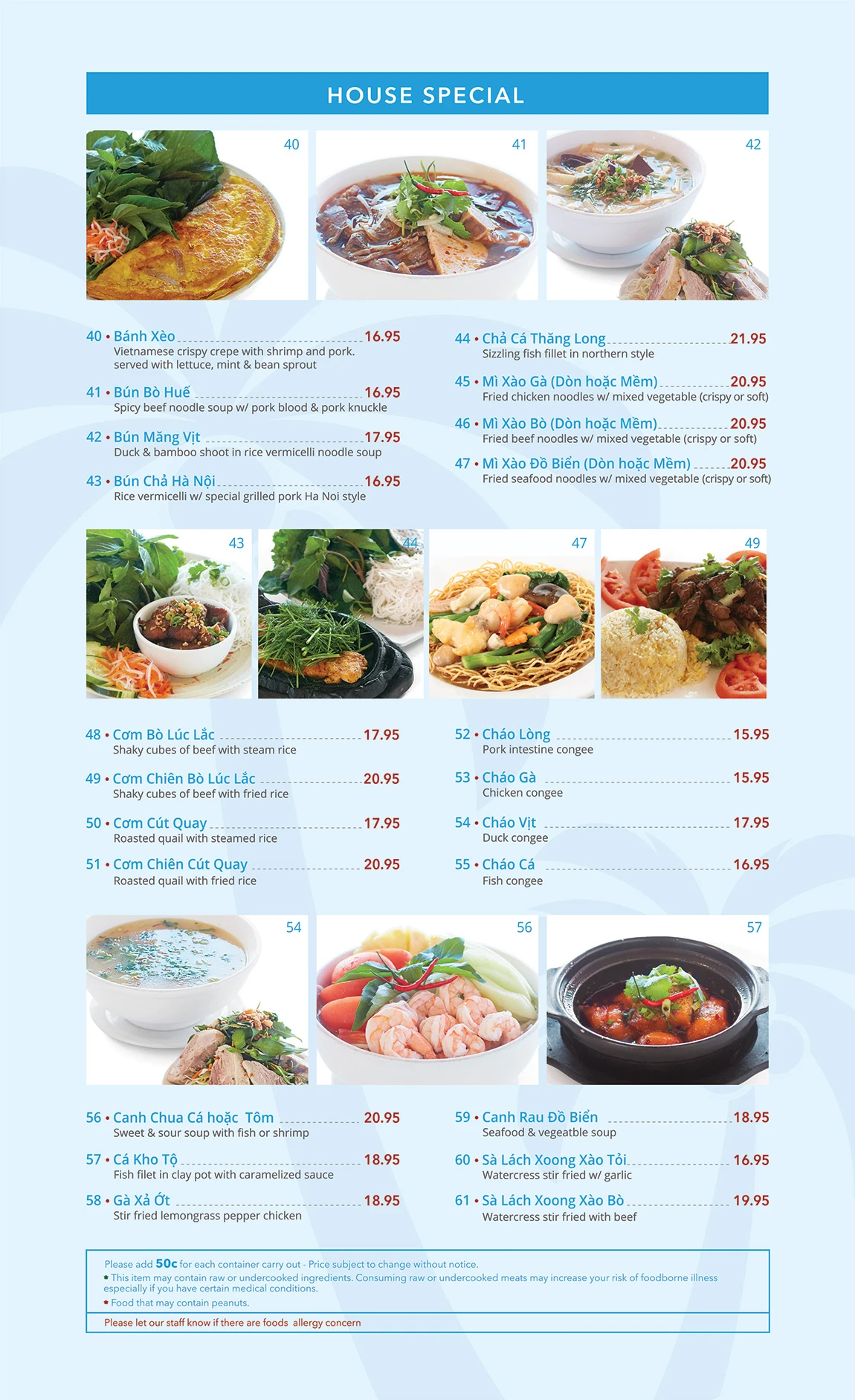 HOUSE SPECIAL

40

41

42

40 • Bánh Xèo 16.95
Vietnamese crispy crepe with shrimp and pork. served with lettuce, mint & bean sprout

41 • Bún Bò Huế 16.95
Spicy beef noodle soup w/ pork blood & pork knuckle

42 • Bún Măng Vịt 17.95
Duck & bamboo shoot in rice vermicelli noodle soup

43 • Bún Chả Hà Nội 16.95
Rice vermicelli w/ special grilled pork Ha Noi style

44 • Chả Cá Thăng Long 21.95
Sizzling fish fillet in northern style

45 • Mì Xào Gà (Dòn hoặc Mềm) 20.95
Fried chicken noodles w/ mixed vegetable (crispy or soft)

46 • Mì Xào Bò (Dòn hoặc Mềm) 20.95
Fried beef noodles w/ mixed vegetable (crispy or soft)

47 • Mì Xào Đồ Biển (Dòn hoặc Mềm) 20.95
Fried seafood noodles w/ mixed vegetable (crispy or soft)

43

44

47

49

48 • Cơm Bò Lúc Lắc 17.95
Shaky cubes of beef with steam rice

49 • Cơm Chiên Bò Lúc Lắc 20.95
Shaky cubes of beef with fried rice

50 • Cơm Cút Quay 17.95
Roasted quail with steamed rice

51 • Cơm Chiên Cút Quay 20.95
Roasted quail with fried rice

52 • Cháo Lòng 15.95
Pork intestine congee

53 • Cháo Gà 15.95
Chicken congee

54 • Cháo Vịt 17.95
Duck congee

55 • Cháo Cá 16.95
Fish congee

54

56

57

56 • Canh Chua Cá hoặc Tôm 20.95
Sweet & sour soup with fish or shrimp

57 • Cá Kho Tộ 18.95
Fish filet in clay pot with caramelized sauce

58 • Gà Xả Ớt 18.95
Stir fried lemongrass pepper chicken

59 • Canh Rau Đồ Biển 18.95
Seafood & vegeatble soup

60 • Sà Lách Xoong Xào Tỏi 16.95
Watercress stir fried w/ garlic

61 • Sà Lách Xoong Xào Bò 19.95
Watercress stir fried with beef

Please add 50c for each container carry out - Price subject to change without notice.
* This item may contain raw or undercooked ingredients. Consuming raw or undercooked meats may increase your risk of foodborne illness especially if you have certain medical conditions.
* Food that may contain peanuts.

Please let our staff know if there are foods allergy concern